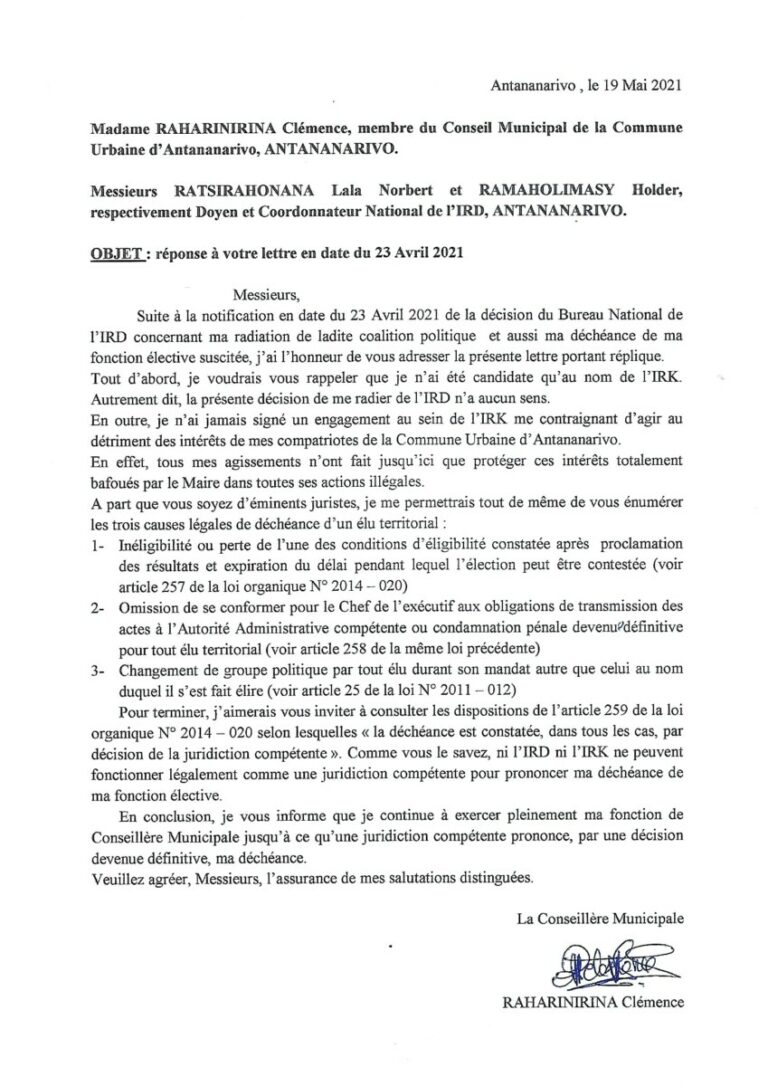 Antananarivo , le 19 Mai 2021

Madame RAHARINIRINA Clémence, membre du Conseil Municipal de la Commune Urbaine d'Antananarivo, ANTANANARIVO.

Messieurs RATSIRAHONANA Lala Norbert et RAMAHOLIMASY Holder, respectivement Doyen et Coordonnateur National de l'IRD, ANTANANARIVO.

OBJET : réponse à votre lettre en date du 23 Avril 2021

Messieurs,

Suite à la notification en date du 23 Avril 2021 de la décision du Bureau National de l'IRD concernant ma radiation de ladite coalition politique et aussi ma déchéance de ma fonction élective suscitée, j'ai l'honneur de vous adresser la présente lettre portant réplique.

Tout d'abord, je voudrais vous rappeler que je n'ai été candidate qu'au nom de l'IRK. Autrement dit, la présente décision de me radier de l'IRD n'a aucun sens.

En outre, je n'ai jamais signé un engagement au sein de l'IRK me contraignant d'agir au détriment des intérêts de mes compatriotes de la Commune Urbaine d'Antananarivo.

En effet, tous mes agissements n'ont fait jusqu'ici que protéger ces intérêts totalement bafoués par le Maire dans toutes ses actions illégales.

A part que vous soyez d'éminents juristes, je me permettrais tout de même de vous énumérer les trois causes légales de déchéance d'un élu territorial :

1- Inéligibilité ou perte de l'une des conditions d'éligibilité constatée après proclamation des résultats et expiration du délai pendant lequel l'élection peut être contestée (voir article 257 de la loi organique N° 2014 – 020)

2- Omission de se conformer pour le Chef de l'exécutif aux obligations de transmission des actes à l'Autorité Administrative compétente ou condamnation pénale devenue définitive pour tout élu territorial (voir article 258 de la même loi précédente)

3- Changement de groupe politique par tout élu durant son mandat autre que celui au nom duquel il s'est fait élire (voir article 25 de la loi N° 2011 – 012)

Pour terminer, j'aimerais vous inviter à consulter les dispositions de l'article 259 de la loi organique N° 2014 – 020 selon lesquelles « la déchéance est constatée, dans tous les cas, par décision de la juridiction compétente ». Comme vous le savez, ni l'IRD ni l'IRK ne peuvent fonctionner légalement comme une juridiction compétente pour prononcer ma déchéance de ma fonction élective.

En conclusion, je vous informe que je continue à exercer pleinement ma fonction de Conseillère Municipale jusqu'à ce qu'une juridiction compétente prononce, par une décision devenue définitive, ma déchéance.

Veuillez agréer, Messieurs, l'assurance de mes salutations distinguées.

La Conseillère Municipale

RAHARINIRINA Clémence